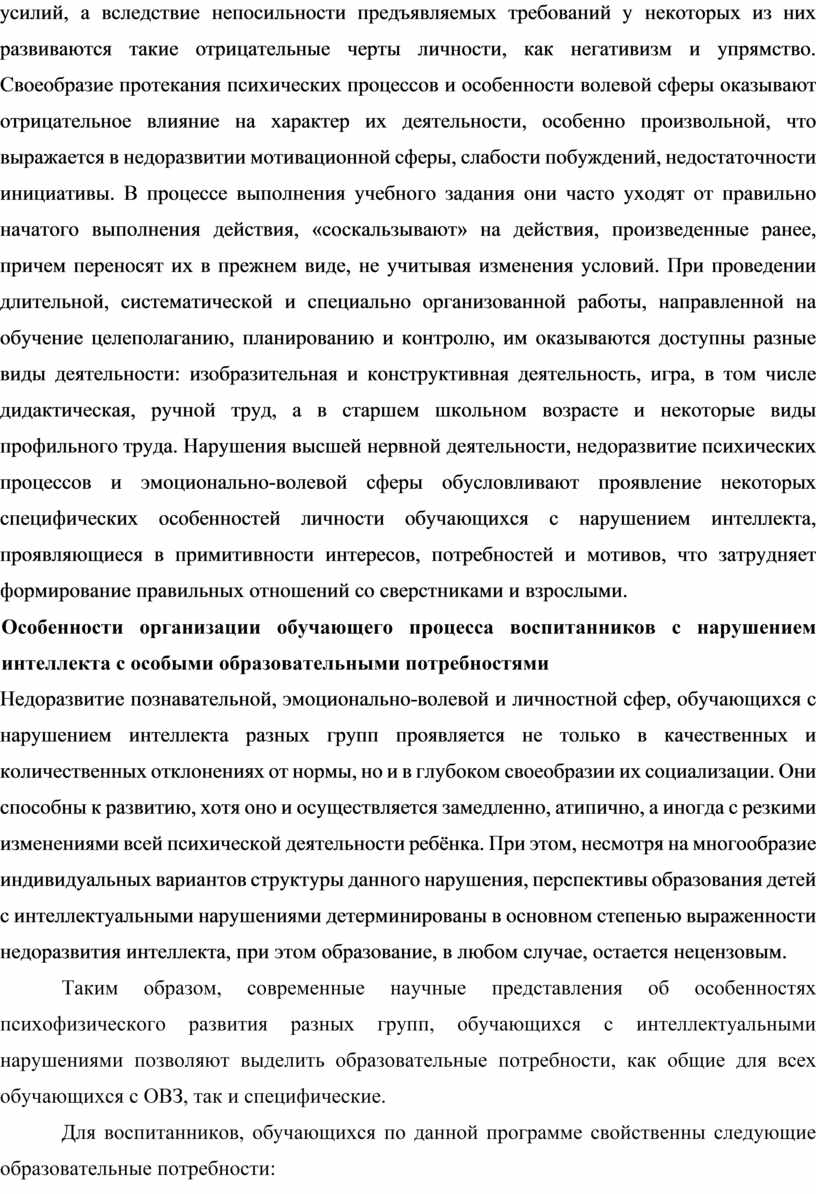 усилий, а вследствие непосильности предъявляемых требований у некоторых из них развиваются такие отрицательные черты личности, как негативизм и упрямство. Своеобразие протекания психических процессов и особенности волевой сферы оказывают отрицательное влияние на характер их деятельности, особенно произвольной, что выражается в недоразвитии мотивационной сферы, слабости побуждений, недостаточности инициативы. В процессе выполнения учебного задания они часто уходят от правильно начатого выполнения действия, «соскальзывают» на действия, произведенные ранее, причем переносят их в прежнем виде, не учитывая изменения условий. При проведении длительной, систематической и специально организованной работы, направленной на обучение целеполаганию, планированию и контролю, им оказываются доступны разные виды деятельности: изобразительная и конструктивная деятельность, игра, в том числе дидактическая, ручной труд, а в старшем школьном возрасте и некоторые виды профильного труда. Нарушения высшей нервной деятельности, недоразвитие психических процессов и эмоционально-волевой сферы обусловливают проявление некоторых специфических особенностей личности обучающихся с нарушением интеллекта, проявляющиеся в примитивности интересов, потребностей и мотивов, что затрудняет формирование правильных отношений со сверстниками и взрослыми.

Особенности организации обучающего процесса воспитанников с нарушением интеллекта с особыми образовательными потребностями

Недоразвитие познавательной, эмоционально-волевой и личностной сфер, обучающихся с нарушением интеллекта разных групп проявляется не только в качественных и количественных отклонениях от нормы, но и в глубоком своеобразии их социализации. Они способны к развитию, хотя оно и осуществляется замедленно, атипично, а иногда с резкими изменениями всей психической деятельности ребёнка. При этом, несмотря на многообразие индивидуальных вариантов структуры данного нарушения, перспективы образования детей с интеллектуальными нарушениями детерминированы в основном степенью выраженности недоразвития интеллекта, при этом образование, в любом случае, остается нецензовым.

Таким образом, современные научные представления об особенностях психофизического развития разных групп, обучающихся с интеллектуальными нарушениями позволяют выделить образовательные потребности, как общие для всех обучающихся с ОВЗ, так и специфические.

Для воспитанников, обучающихся по данной программе свойственны следующие образовательные потребности: